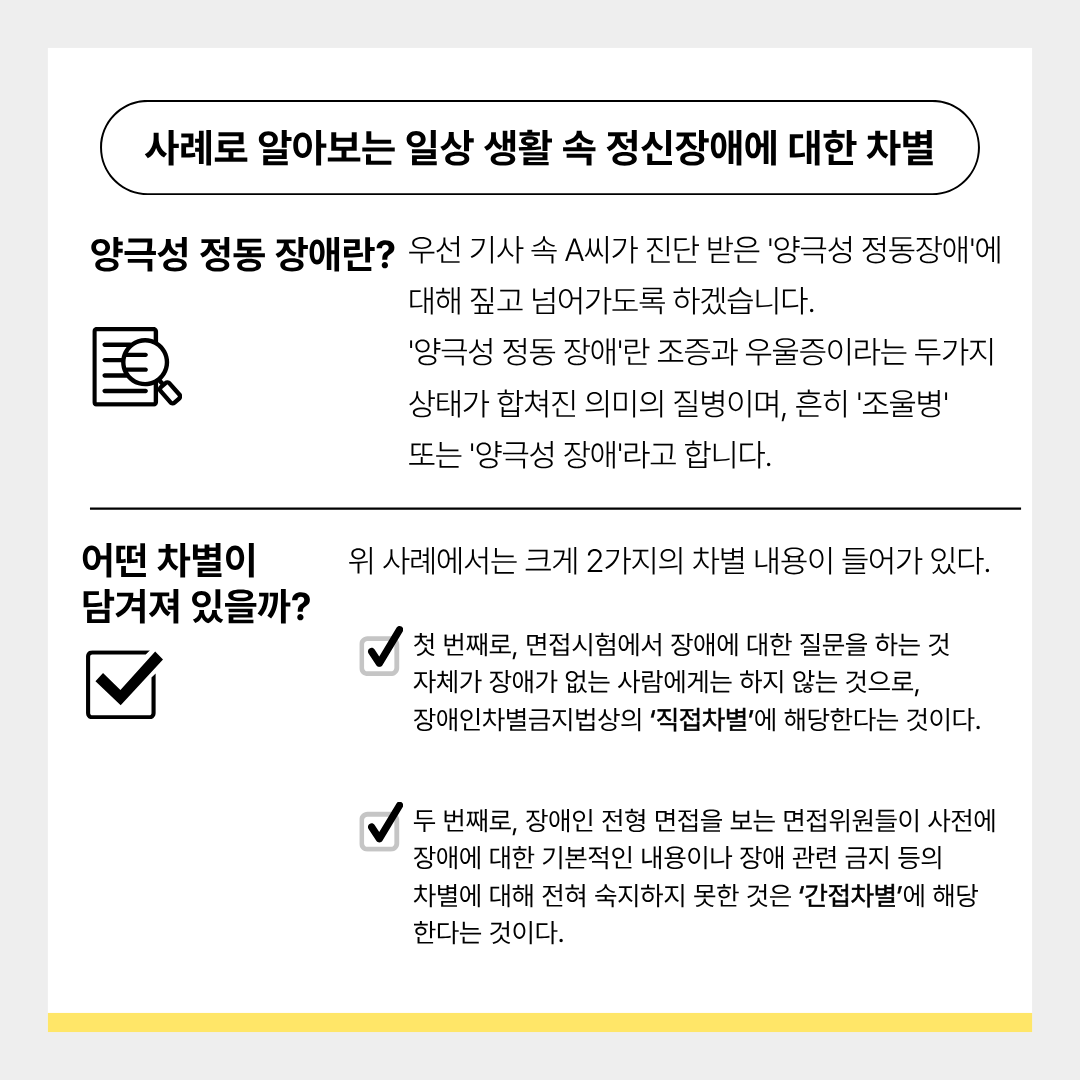 사례로 알아보는 일상 생활 속 정신장애에 대한 차별

양극성 정동 장애란?

우선 기사 속 A씨가 진단 받은 '양극성 정동장애'에 대해 짚고 넘어가도록 하겠습니다.

'양극성 정동 장애'란 조증과 우울증이라는 두가지 상태가 합쳐진 의미의 질병이며, 흔히 '조울병' 또는 '양극성 장애'라고 합니다.

어떤 차별이 담겨져 있을까?

위 사례에서는 크게 2가지의 차별 내용이 들어가 있다.

☑ 첫 번째로, 면접시험에서 장애에 대한 질문을 하는 것 자체가 장애가 없는 사람에게는 하지 않는 것으로, 장애인차별금지법상의 '직접차별'에 해당한다는 것이다.

☑ 두 번째로, 장애인 전형 면접을 보는 면접위원들이 사전에 장애에 대한 기본적인 내용이나 장애 관련 금지 등의 차별에 대해 전혀 숙지하지 못한 것은 '간접차별'에 해당한다는 것이다.